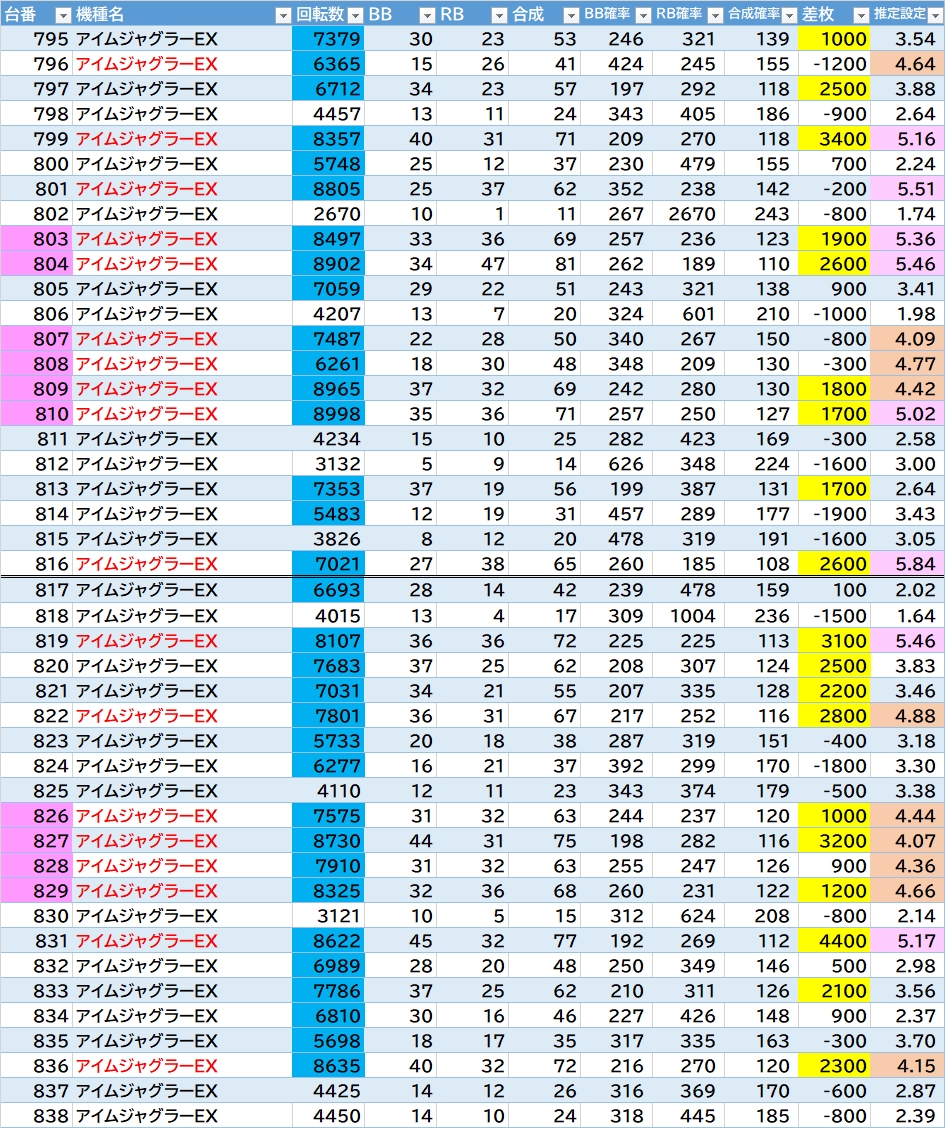 | 台番 | 機種名 | 回転数 | BB | RB | 合成 | BB確率 | RB確率 | 合成確率 | 差枚 | 推定設定 |
|---|---|---|---|---|---|---|---|---|---|---|
| 795 | アイムジャグラーEX | 7379 | 30 | 23 | 53 | 246 | 321 | 139 | 1000 | 3.54 |
| 796 | アイムジャグラーEX | 6365 | 15 | 26 | 41 | 424 | 245 | 155 | -1200 | 4.64 |
| 797 | アイムジャグラーEX | 6712 | 34 | 23 | 57 | 197 | 292 | 118 | 2500 | 3.88 |
| 798 | アイムジャグラーEX | 4457 | 13 | 11 | 24 | 343 | 405 | 186 | -900 | 2.64 |
| 799 | アイムジャグラーEX | 8357 | 40 | 31 | 71 | 209 | 270 | 118 | 3400 | 5.16 |
| 800 | アイムジャグラーEX | 5748 | 25 | 12 | 37 | 230 | 479 | 155 | 700 | 2.24 |
| 801 | アイムジャグラーEX | 8805 | 25 | 37 | 62 | 352 | 238 | 142 | -200 | 5.51 |
| 802 | アイムジャグラーEX | 2670 | 10 | 1 | 11 | 267 | 2670 | 243 | -800 | 1.74 |
| 803 | アイムジャグラーEX | 8497 | 33 | 36 | 69 | 257 | 236 | 123 | 1900 | 5.36 |
| 804 | アイムジャグラーEX | 8902 | 34 | 47 | 81 | 262 | 189 | 110 | 2600 | 5.46 |
| 805 | アイムジャグラーEX | 7059 | 29 | 22 | 51 | 243 | 321 | 138 | 900 | 3.41 |
| 806 | アイムジャグラーEX | 4207 | 13 | 7 | 20 | 324 | 601 | 210 | -1000 | 1.98 |
| 807 | アイムジャグラーEX | 7487 | 22 | 28 | 50 | 340 | 267 | 150 | -800 | 4.09 |
| 808 | アイムジャグラーEX | 6261 | 18 | 30 | 48 | 348 | 209 | 130 | -300 | 4.77 |
| 809 | アイムジャグラーEX | 8965 | 37 | 32 | 69 | 242 | 280 | 130 | 1800 | 4.42 |
| 810 | アイムジャグラーEX | 8998 | 35 | 36 | 71 | 257 | 250 | 127 | 1700 | 5.02 |
| 811 | アイムジャグラーEX | 4234 | 15 | 10 | 25 | 282 | 423 | 169 | -300 | 2.58 |
| 812 | アイムジャグラーEX | 3132 | 5 | 9 | 14 | 626 | 348 | 224 | -1600 | 3.00 |
| 813 | アイムジャグラーEX | 7353 | 37 | 19 | 56 | 199 | 387 | 131 | 1700 | 2.64 |
| 814 | アイムジャグラーEX | 5483 | 12 | 19 | 31 | 457 | 289 | 177 | -1900 | 3.43 |
| 815 | アイムジャグラーEX | 3826 | 8 | 12 | 20 | 478 | 319 | 191 | -1600 | 3.05 |
| 816 | アイムジャグラーEX | 7021 | 27 | 38 | 65 | 260 | 185 | 108 | 2600 | 5.84 |
| 817 | アイムジャグラーEX | 6693 | 28 | 14 | 42 | 239 | 478 | 159 | 100 | 2.02 |
| 818 | アイムジャグラーEX | 4015 | 13 | 4 | 17 | 309 | 1004 | 236 | -1500 | 1.64 |
| 819 | アイムジャグラーEX | 8107 | 36 | 36 | 72 | 225 | 225 | 113 | 3100 | 5.46 |
| 820 | アイムジャグラーEX | 7683 | 37 | 25 | 62 | 208 | 307 | 124 | 2500 | 3.83 |
| 821 | アイムジャグラーEX | 7031 | 34 | 21 | 55 | 207 | 335 | 128 | 2200 | 3.46 |
| 822 | アイムジャグラーEX | 7801 | 36 | 31 | 67 | 217 | 252 | 116 | 2800 | 4.88 |
| 823 | アイムジャグラーEX | 5733 | 20 | 18 | 38 | 287 | 319 | 151 | -400 | 3.18 |
| 824 | アイムジャグラーEX | 6277 | 16 | 21 | 37 | 392 | 299 | 170 | -1800 | 3.30 |
| 825 | アイムジャグラーEX | 4110 | 12 | 11 | 23 | 343 | 374 | 179 | -500 | 3.38 |
| 826 | アイムジャグラーEX | 7575 | 31 | 32 | 63 | 244 | 237 | 120 | 1000 | 4.44 |
| 827 | アイムジャグラーEX | 8730 | 44 | 31 | 75 | 198 | 282 | 116 | 3200 | 4.07 |
| 828 | アイムジャグラーEX | 7910 | 31 | 32 | 63 | 255 | 247 | 126 | 900 | 4.36 |
| 829 | アイムジャグラーEX | 8325 | 32 | 36 | 68 | 260 | 231 | 122 | 1200 | 4.66 |
| 830 | アイムジャグラーEX | 3121 | 10 | 5 | 15 | 312 | 624 | 208 | -800 | 2.14 |
| 831 | アイムジャグラーEX | 8622 | 45 | 32 | 77 | 192 | 269 | 112 | 4400 | 5.17 |
| 832 | アイムジャグラーEX | 6989 | 28 | 20 | 48 | 250 | 349 | 146 | 500 | 2.98 |
| 833 | アイムジャグラーEX | 7786 | 37 | 25 | 62 | 210 | 311 | 126 | 2100 | 3.56 |
| 834 | アイムジャグラーEX | 6810 | 30 | 16 | 46 | 227 | 426 | 148 | 900 | 2.37 |
| 835 | アイムジャグラーEX | 5698 | 18 | 17 | 35 | 317 | 335 | 163 | -300 | 3.70 |
| 836 | アイムジャグラーEX | 8635 | 40 | 32 | 72 | 216 | 270 | 120 | 2300 | 4.15 |
| 837 | アイムジャグラーEX | 4425 | 14 | 12 | 26 | 316 | 369 | 170 | -600 | 2.87 |
| 838 | アイムジャグラーEX | 4450 | 14 | 10 | 24 | 318 | 445 | 185 | -800 | 2.39 |